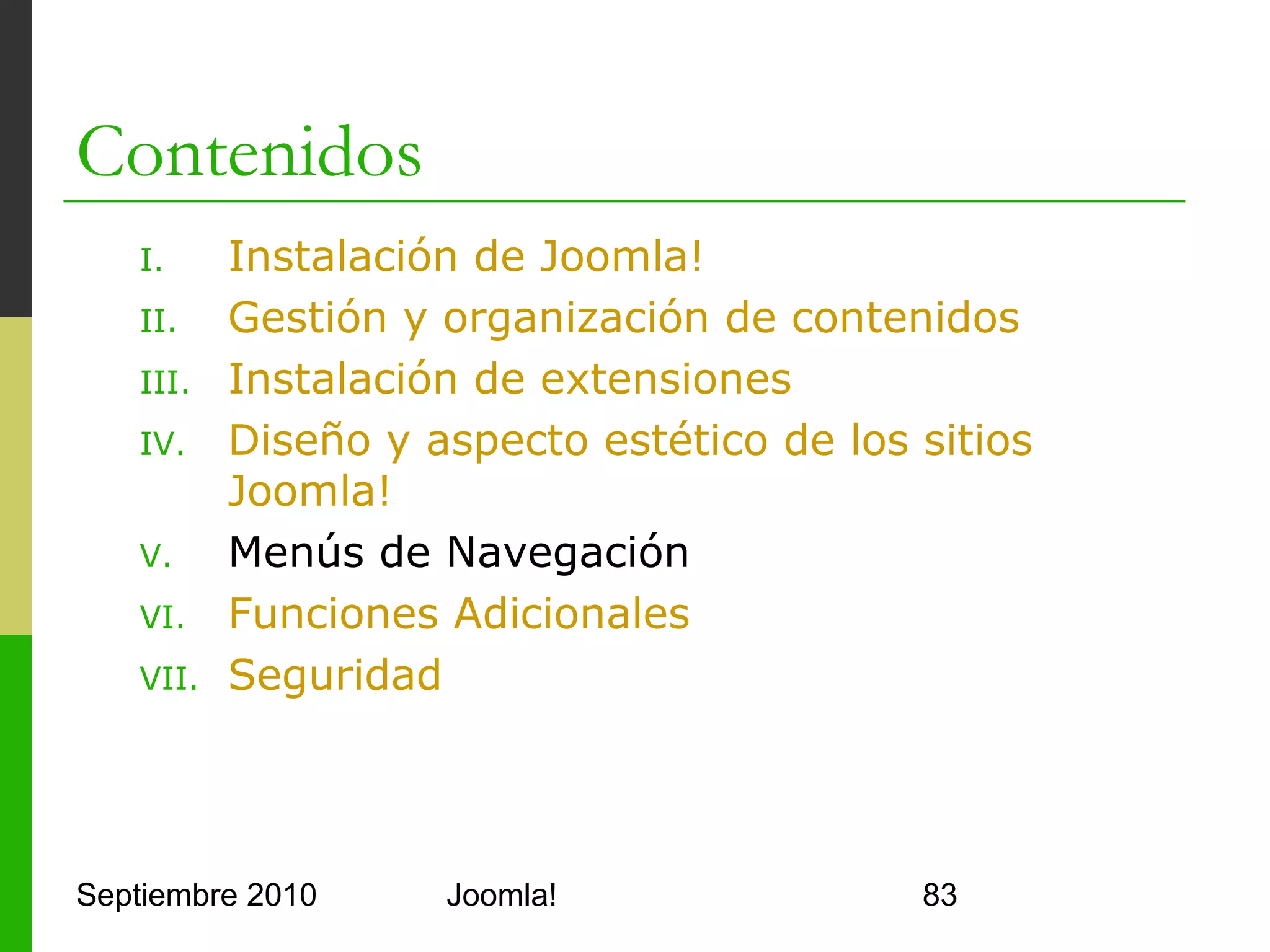 Contenidos

I. Instalación de Joomla!
II. Gestión y organización de contenidos
III. Instalación de extensiones
IV. Diseño y aspecto estético de los sitios Joomla!
V. Menús de Navegación
VI. Funciones Adicionales
VII. Seguridad

Septiembre 2010 Joomla! 83